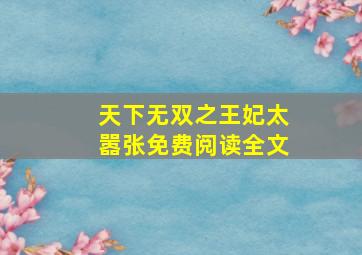 天下无双之王妃太嚣张免费阅读全文